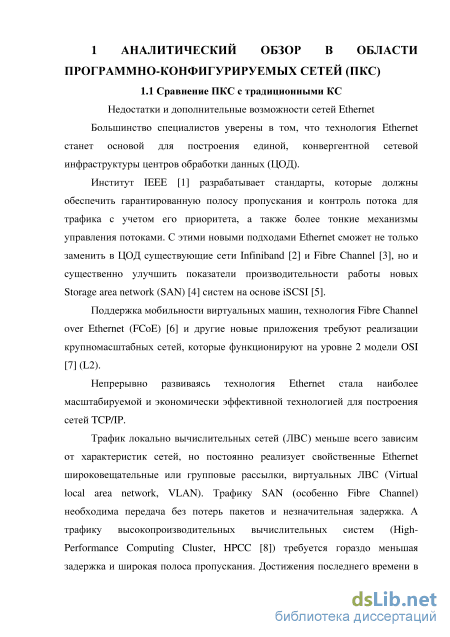 1 АНАЛИТИЧЕСКИЙ ОБЗОР В ОБЛАСТИ ПРОГРАММНО-КОНФИГУРИРУЕМЫХ СЕТЕЙ (ПКС)

1.1 Сравнение ПКС с традиционными КС

Недостатки и дополнительные возможности сетей Ethernet

Большинство специалистов уверены в том, что технология Ethernet станет основой для построения единой, конвергентной сетевой инфраструктуры центров обработки данных (ЦОД).

Институт IEEE [1] разрабатывает стандарты, которые должны обеспечить гарантированную полосу пропускания и контроль потока для трафика с учетом его приоритета, а также более тонкие механизмы управления потоками. С этими новыми подходами Ethernet сможет не только заменить в ЦОД существующие сети Infiniband [2] и Fibre Channel [3], но и существенно улучшить показатели производительности работы новых Storage area network (SAN) [4] систем на основе iSCSI [5].

Поддержка мобильности виртуальных машин, технология Fibre Channel over Ethernet (FCoE) [6] и другие новые приложения требуют реализации крупномасштабных сетей, которые функционируют на уровне 2 модели OSI [7] (L2).

Непрерывно развиваясь технология Ethernet стала наиболее масштабируемой и экономически эффективной технологией для построения сетей TCP/IP.

Трафик локально вычислительных сетей (ЛВС) меньше всего зависим от характеристик сетей, но постоянно реализует свойственные Ethernet широковещательные или групповые рассылки, виртуальных ЛВС (Virtual local area network, VLAN). Трафику SAN (особенно Fibre Channel) необходима передача без потерь пакетов и незначительная задержка. А трафику высокопроизводительных вычислительных систем (High-Performance Computing Cluster, HPCC [8]) требуется гораздо меньшая задержка и широкая полоса пропускания. Достижения последнего времени в

dsLib.net
библиотека диссертаций